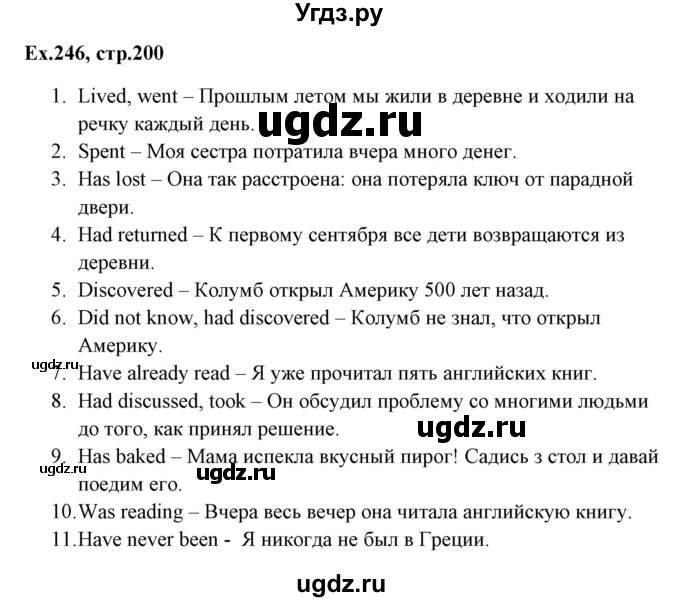 Угдз.ру

Ex.246, стр.200

1. Lived, went – Прошлым летом мы жили в деревне и ходили на речку каждый день. ugdz.ru
2. Spent – Моя сестра потратила вчера много денег.
3. Has lost – Она так расстроена: она потеряла ключ от парадной двери.
4. Had returned – К первому сентября все дети возвращаются из деревни.
5. Discovered – Колумб открыл Америку 500 лет назад.
6. Did not know, had discovered – Колумб не знал, что открыл Америку.
ugdz.ru
7. Have already read – Я уже прочитал пять английских книг.
8. Had discussed, took – Он обсудил проблему со многими людьми до того, как принял решение. ugdz.ru
9. Has baked – Мама испекла вкусный пирог! Садись з стол и давай поедим его.
ugdz.ru ugdz.ru
10. Was reading – Вчера весь вечер она читала английскую книгу.
11. Have never been - Я никогда не был в Греции.

ugdz.ru